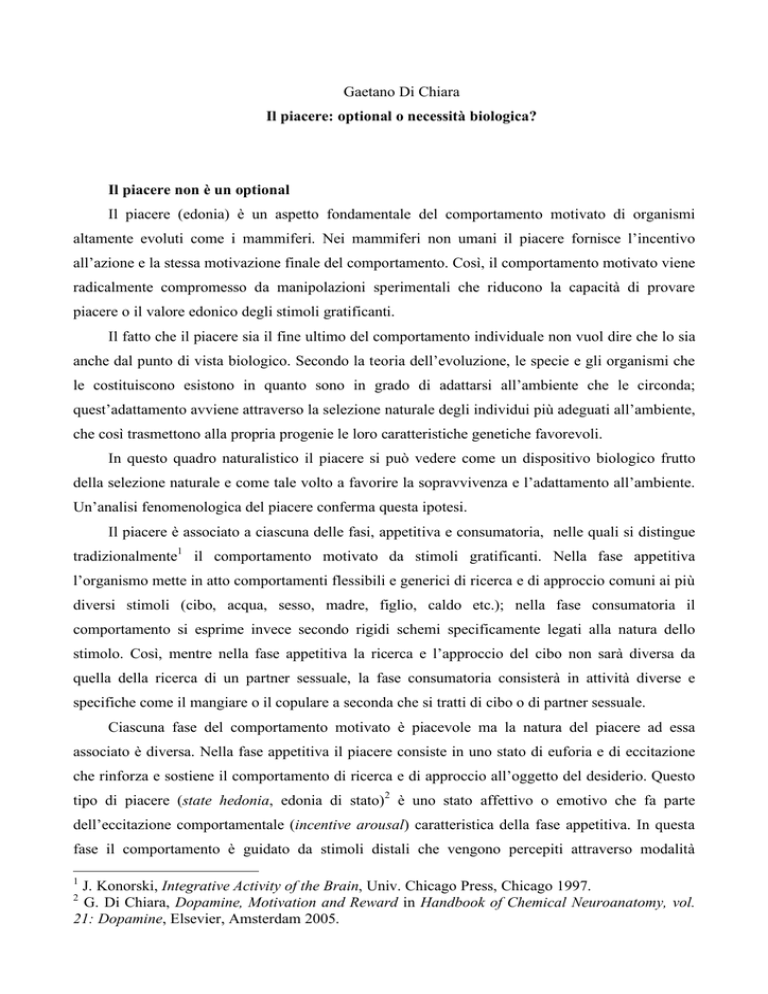 Gaetano Di Chiara
Il piacere: optional o necessità biologica?

Il piacere non è un optional

Il piacere (edonia) è un aspetto fondamentale del comportamento motivato di organismi altamente evoluti come i mammiferi. Nei mammiferi non umani il piacere fornisce l'incentivo all'azione e la stessa motivazione finale del comportamento. Così, il comportamento motivato viene radicalmente compromesso da manipolazioni sperimentali che riducono la capacità di provare piacere o il valore edonico degli stimoli gratificanti.

Il fatto che il piacere sia il fine ultimo del comportamento individuale non vuol dire che lo sia anche dal punto di vista biologico. Secondo la teoria dell'evoluzione, le specie e gli organismi che le costituiscono esistono in quanto sono in grado di adattarsi all'ambiente che le circonda; quest'adattamento avviene attraverso la selezione naturale degli individui più adeguati all'ambiente, che così trasmettono alla propria progenie le loro caratteristiche genetiche favorevoli.

In questo quadro naturalistico il piacere si può vedere come un dispositivo biologico frutto della selezione naturale e come tale volto a favorire la sopravvivenza e l'adattamento all'ambiente. Un'analisi fenomenologica del piacere conferma questa ipotesi.

Il piacere è associato a ciascuna delle fasi, appetitiva e consumatoria, nelle quali si distingue tradizionalmente$^1$ il comportamento motivato da stimoli gratificanti. Nella fase appetitiva l'organismo mette in atto comportamenti flessibili e generici di ricerca e di approccio comuni ai più diversi stimoli (cibo, acqua, sesso, madre, figlio, caldo etc.); nella fase consumatoria il comportamento si esprime invece secondo rigidi schemi specificamente legati alla natura dello stimolo. Così, mentre nella fase appetitiva la ricerca e l'approccio del cibo non sarà diversa da quella della ricerca di un partner sessuale, la fase consumatoria consisterà in attività diverse e specifiche come il mangiare o il copulare a seconda che si tratti di cibo o di partner sessuale.

Ciascuna fase del comportamento motivato è piacevole ma la natura del piacere ad essa associato è diversa. Nella fase appetitiva il piacere consiste in uno stato di euforia e di eccitazione che rinforza e sostiene il comportamento di ricerca e di approccio all'oggetto del desiderio. Questo tipo di piacere (state hedonia, edonia di stato)$^2$ è uno stato affettivo o emotivo che fa parte dell'eccitazione comportamentale (incentive arousal) caratteristica della fase appetitiva. In questa fase il comportamento è guidato da stimoli distali che vengono percepiti attraverso modalità

$^1$ J. Konorski, Integrative Activity of the Brain, Univ. Chicago Press, Chicago 1997.
$^2$ G. Di Chiara, Dopamine, Motivation and Reward in Handbook of Chemical Neuroanatomy, vol. 21: Dopamine, Elsevier, Amsterdam 2005.